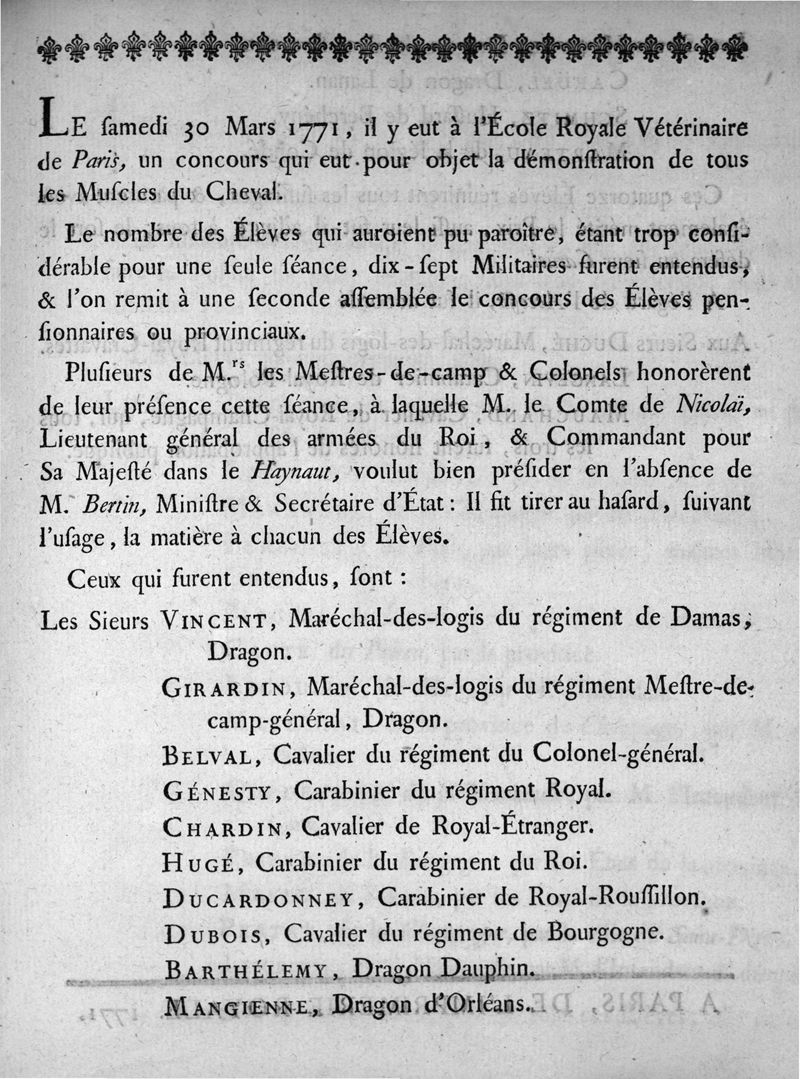 LE ſamedi 30 Mars 1771, il y eut à l'École Royale Vétérinaire de Paris, un concours qui eut pour objet la démonſtration de tous les Muſcles du Cheval.

Le nombre des Élèves qui auroient pu paroître, étant trop conſidérable pour une ſeule ſéance, dix-ſept Militaires furent entendus, & l'on remit à une ſeconde aſſemblée le concours des Élèves penſionnaires ou provinciaux.

Pluſieurs de M.rs les Meſtres-de-camp & Colonels honorèrent de leur préſence cette ſéance, à laquelle M. le Comte de Nicolaï, Lieutenant général des armées du Roi, & Commandant pour Sa Majeſté dans le Haynaut, voulut bien préſider en l'abſence de M. Bertin, Miniſtre & Secrétaire d'État: Il fit tirer au haſard, ſuivant l'uſage, la matière à chacun des Élèves.

Ceux qui furent entendus, ſont:

Les Sieurs VINCENT, Maréchal-des-logis du régiment de Damas, Dragon.

GIRARDIN, Maréchal-des-logis du régiment Meſtre-de-camp-général, Dragon.

BELVAL, Cavalier du régiment du Colonel-général.

GÉNESTY, Carabinier du régiment Royal.

CHARDIN, Cavalier de Royal-Étranger.

HUGÉ, Carabinier du régiment du Roi.

DUCARDONNEY, Carabinier de Royal-Rouſſillon.

DUBOIS, Cavalier du régiment de Bourgogne.

BARTHÉLEMY, Dragon Dauphin.

MANGIENNE, Dragon d'Orléans.